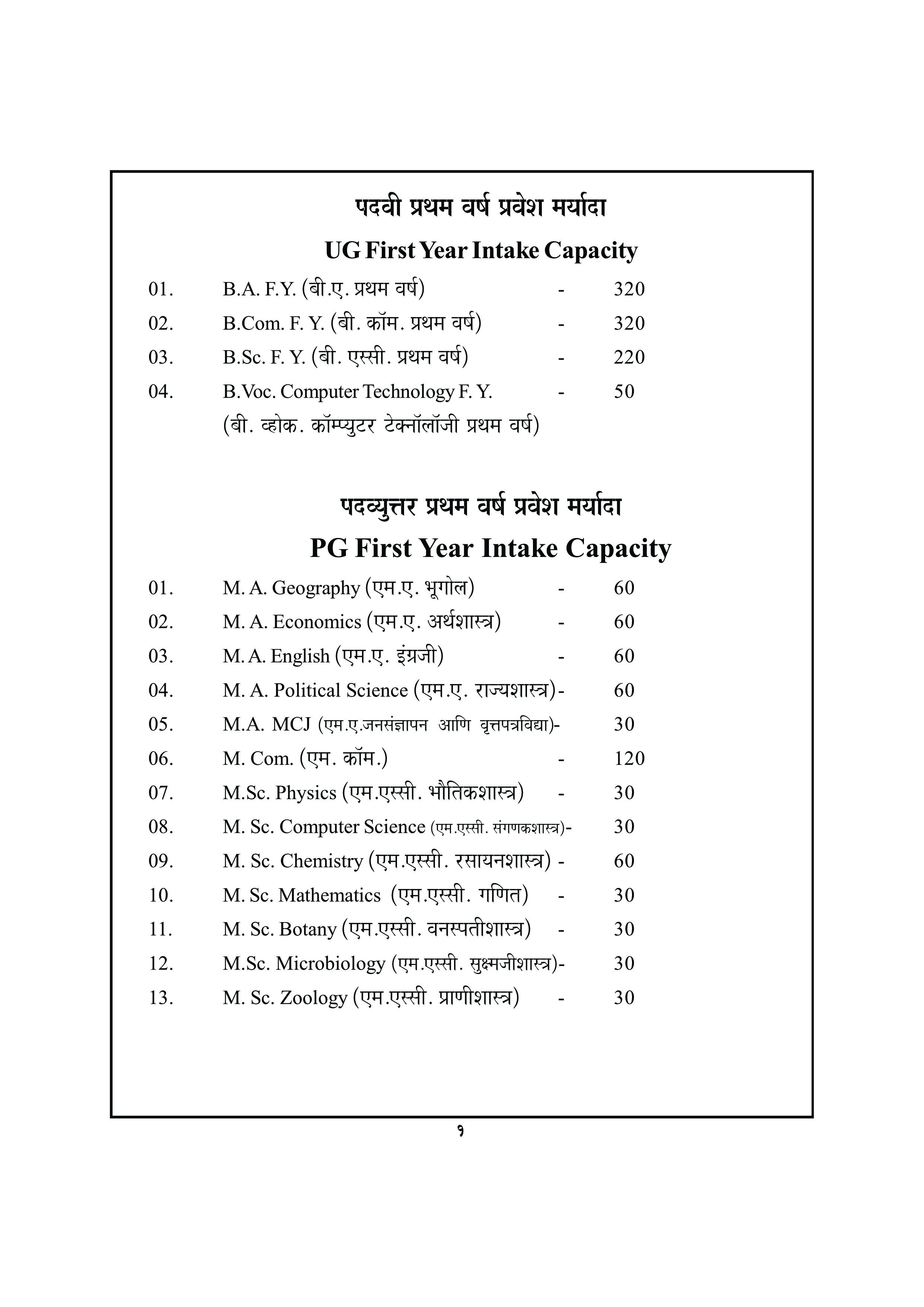 पदवी प्रथम वर्ष प्रवेश मर्यादा

UG First Year Intake Capacity

01. B.A. F.Y. (बी.ए. प्रथम वर्ष) - 320

02. B.Com. F. Y. (बी. कॉम. प्रथम वर्ष) - 320

03. B.Sc. F. Y. (बी. एस्सी. प्रथम वर्ष) - 220

04. B.Voc. Computer Technology F. Y. - 50
(बी. व्होक. कॉम्प्युटर टेक्नॉलॉजी प्रथम वर्ष)

पदव्युत्तर प्रथम वर्ष प्रवेश मर्यादा

PG First Year Intake Capacity

01. M. A. Geography (एम.ए. भूगोल) - 60

02. M. A. Economics (एम.ए. अर्थशास्त्र) - 60

03. M. A. English (एम.ए. इंग्रजी) - 60

04. M. A. Political Science (एम.ए. राज्यशास्त्र)- 60

05. M.A. MCJ (एम.ए.जनसंज्ञापन आणि वृत्तपत्रविद्या)- 30

06. M. Com. (एम. कॉम.) - 120

07. M.Sc. Physics (एम.एस्सी. भौतिकशास्त्र) - 30

08. M. Sc. Computer Science (एम.एस्सी. संगणकशास्त्र)- 30

09. M. Sc. Chemistry (एम.एस्सी. रसायनशास्त्र) - 60

10. M. Sc. Mathematics (एम.एस्सी. गणित) - 30

11. M. Sc. Botany (एम.एस्सी. वनस्पतीशास्त्र) - 30

12. M.Sc. Microbiology (एम.एस्सी. सुक्ष्मजीशास्त्र)- 30

13. M. Sc. Zoology (एम.एस्सी. प्राणीशास्त्र) - 30

१